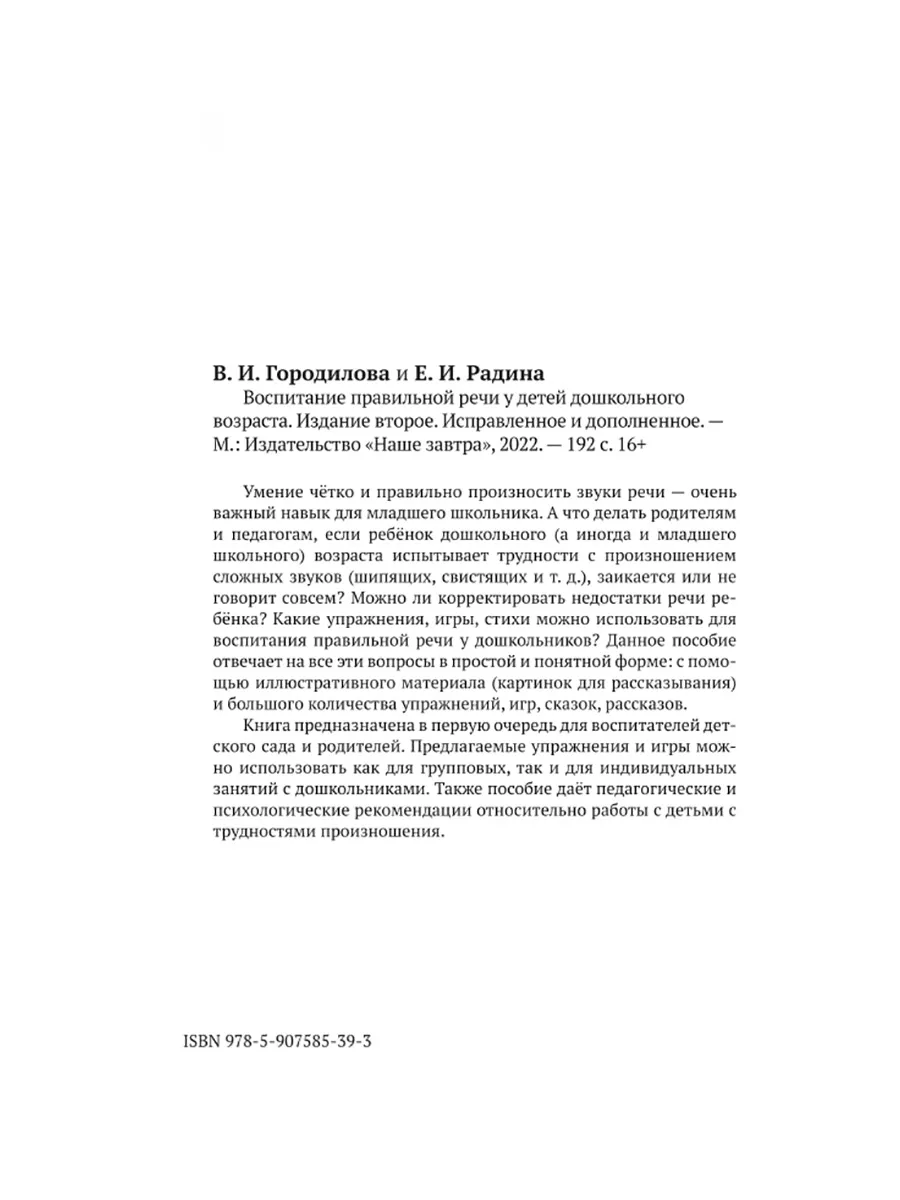 В. И. Городилова и Е. И. Радина
Воспитание правильной речи у детей дошкольного возраста. Издание второе. Исправленное и дополненное. — М.: Издательство «Наше завтра», 2022. — 192 с. 16+

Умение чётко и правильно произносить звуки речи — очень важный навык для младшего школьника. А что делать родителям и педагогам, если ребёнок дошкольного (а иногда и младшего школьного) возраста испытывает трудности с произношением сложных звуков (шипящих, свистящих и т. д.), заикается или не говорит совсем? Можно ли корректировать недостатки речи ребёнка? Какие упражнения, игры, стихи можно использовать для воспитания правильной речи у дошкольников? Данное пособие отвечает на все эти вопросы в простой и понятной форме: с помощью иллюстративного материала (картинок для рассказывания) и большого количества упражнений, игр, сказок, рассказов.

Книга предназначена в первую очередь для воспитателей детского сада и родителей. Предлагаемые упражнения и игры можно использовать как для групповых, так и для индивидуальных занятий с дошкольниками. Также пособие даёт педагогические и психологические рекомендации относительно работы с детьми с трудностями произношения.

ISBN 978-5-907585-39-3